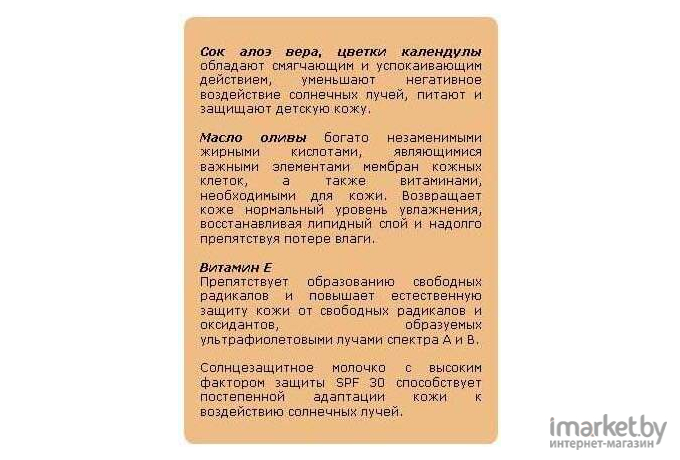 Сок алоэ вера, цветки календулы обладают смягчающим и успокаивающим действием, уменьшают негативное воздействие солнечных лучей, питают и защищают детскую кожу.

Масло оливы богато незаменимыми жирными кислотами, являющимися важными элементами мембран кожных клеток, а также витаминами, необходимыми для кожи. Возвращает коже нормальный уровень увлажнения, восстанавливая липидный слой и надолго препятствуя потере влаги.

Витамин Е
Препятствует образованию свободных радикалов и повышает естественную защиту кожи от свободных радикалов и оксидантов, образуемых ультрафиолетовыми лучами спектра А и В.

Солнцезащитное молочко с высоким фактором защиты SPF 30 способствует постепенной адаптации кожи к воздействию солнечных лучей.

imarket.by
интернет-магазин